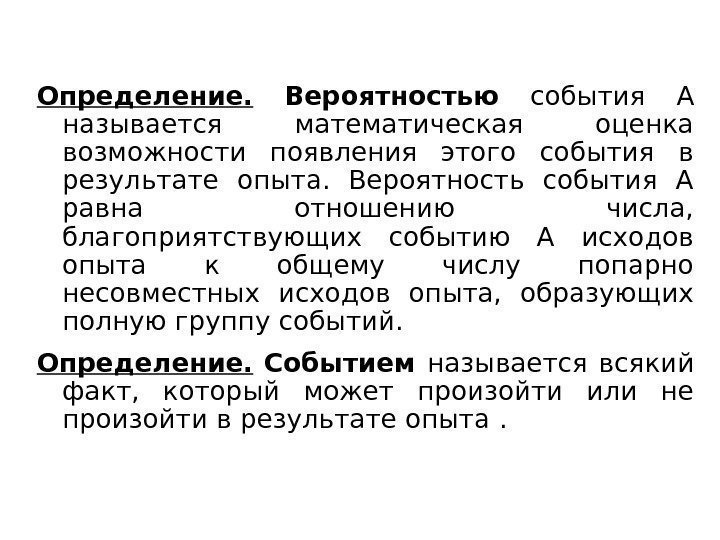 Определение. Вероятностью события А называется математическая оценка возможности появления этого события в результате опыта. Вероятность события А равна отношению числа, благоприятствующих событию А исходов опыта к общему числу попарно несовместных исходов опыта, образующих полную группу событий.

Определение. Событием называется всякий факт, который может произойти или не произойти в результате опыта .